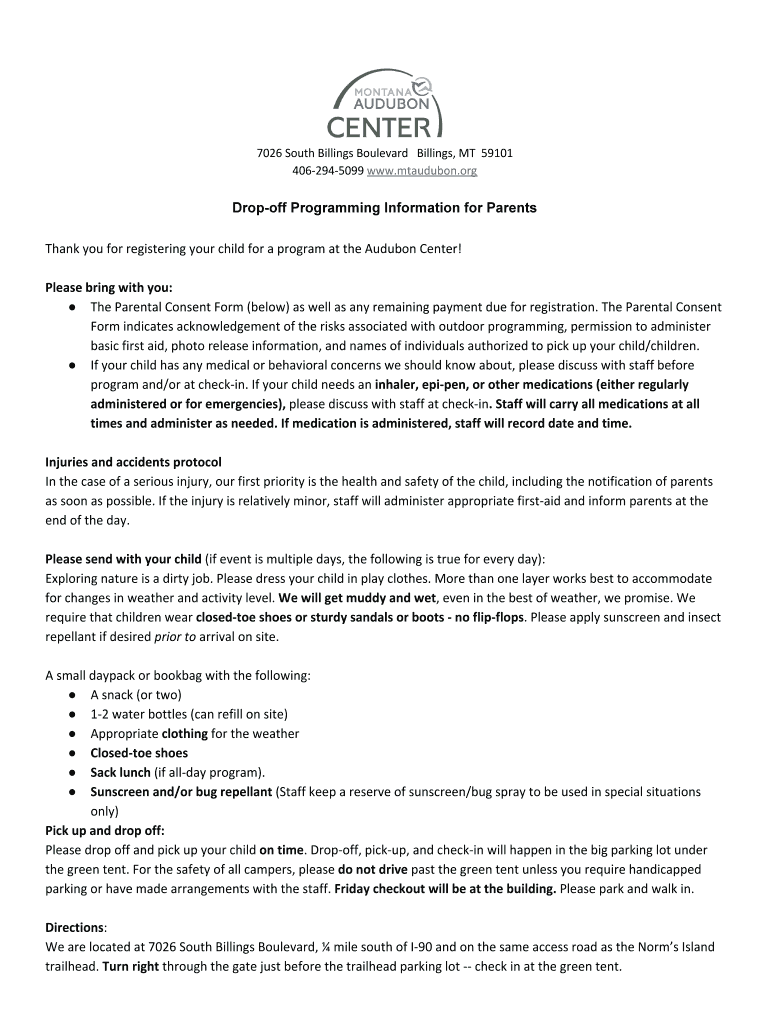 MONTANA AUDUBON CENTER

7026 South Billings Boulevard Billings, MT 59101
406-294-5099 www.mtaudubon.org

Drop-off Programming Information for Parents

Thank you for registering your child for a program at the Audubon Center!

Please bring with you:
● The Parental Consent Form (below) as well as any remaining payment due for registration. The Parental Consent Form indicates acknowledgement of the risks associated with outdoor programming, permission to administer basic first aid, photo release information, and names of individuals authorized to pick up your child/children.
● If your child has any medical or behavioral concerns we should know about, please discuss with staff before program and/or at check-in. If your child needs an inhaler, epi-pen, or other medications (either regularly administered or for emergencies), please discuss with staff at check-in. Staff will carry all medications at all times and administer as needed. If medication is administered, staff will record date and time.

Injuries and accidents protocol
In the case of a serious injury, our first priority is the health and safety of the child, including the notification of parents as soon as possible. If the injury is relatively minor, staff will administer appropriate first-aid and inform parents at the end of the day.

Please send with your child (if event is multiple days, the following is true for every day):
Exploring nature is a dirty job. Please dress your child in play clothes. More than one layer works best to accommodate for changes in weather and activity level. We will get muddy and wet, even in the best of weather, we promise. We require that children wear closed-toe shoes or sturdy sandals or boots - no flip-flops. Please apply sunscreen and insect repellant if desired prior to arrival on site.

A small daypack or bookbag with the following:
● A snack (or two)
● 1-2 water bottles (can refill on site)
● Appropriate clothing for the weather
● Closed-toe shoes
● Sack lunch (if all-day program).
● Sunscreen and/or bug repellant (Staff keep a reserve of sunscreen/bug spray to be used in special situations only)
Pick up and drop off:
Please drop off and pick up your child on time. Drop-off, pick-up, and check-in will happen in the big parking lot under the green tent. For the safety of all campers, please do not drive past the green tent unless you require handicapped parking or have made arrangements with the staff. Friday checkout will be at the building. Please park and walk in.

Directions:
We are located at 7026 South Billings Boulevard, ¼ mile south of I-90 and on the same access road as the Norm's Island trailhead. Turn right through the gate just before the trailhead parking lot -- check in at the green tent.